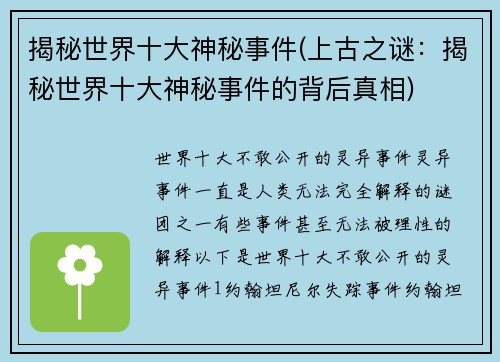 揭秘世界十大神秘事件(上古之谜：揭秘世界十大神秘事件的背后真相)

世界十大不敢公开的灵异事件灵异事件一直是人类无法完全解释的谜团之一有些事件甚至无法被理性的解释以下是世界十大不敢公开的灵异事件1约翰坦尼尔失踪事件约翰坦